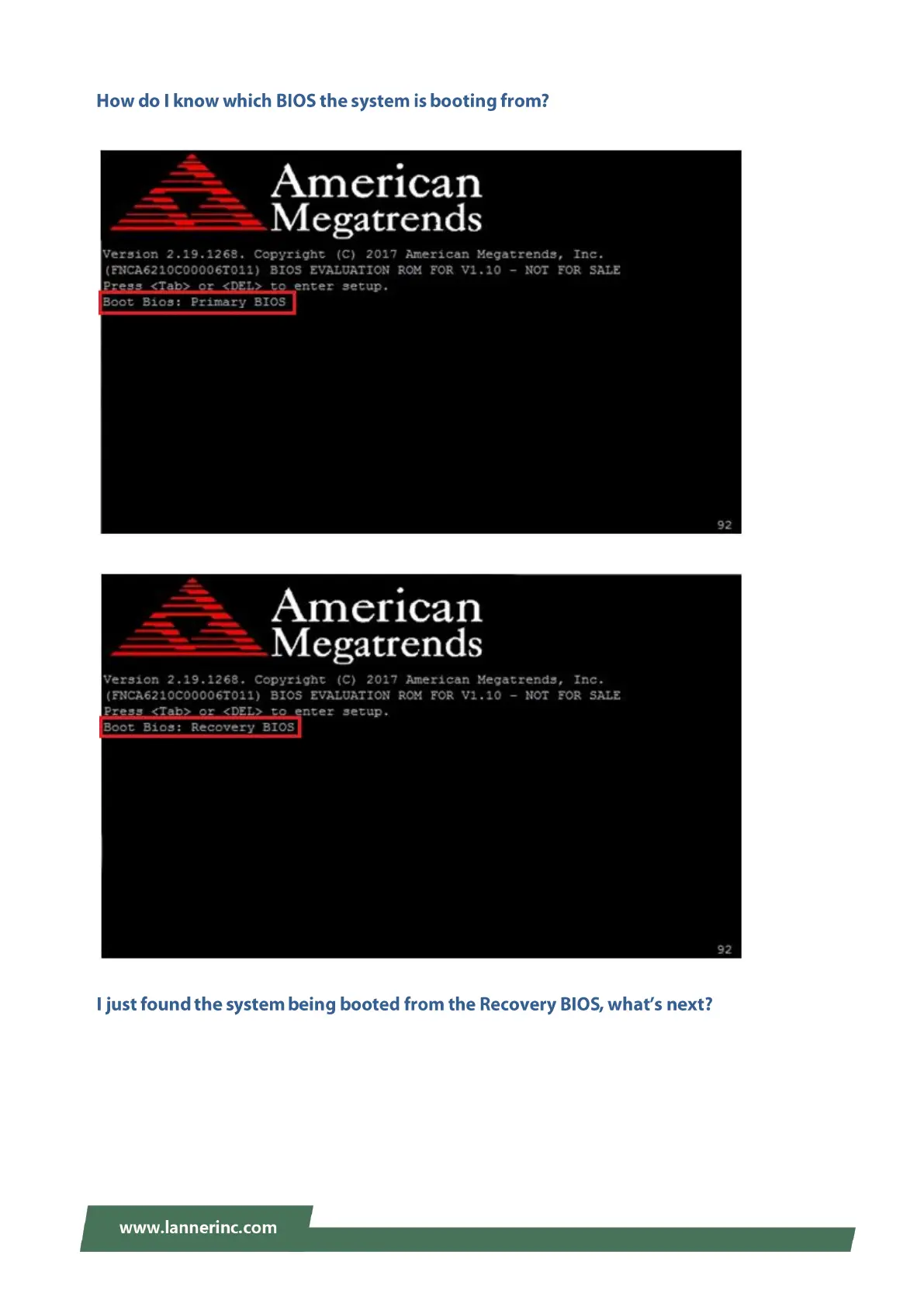 How do I know which BIOS the system is booting from?

American
Megatrends

Version 2.19.1268. Copyright (C) 2017 American Megatrends, Inc.
(FNCA6210C00006T011) BIOS EVALUATION ROM FOR V1.10 - NOT FOR SALE
Press <Tab> or <DEL> to enter setup.
Boot Bios: Primary BIOS

92

American
Megatrends

Version 2.19.1268. Copyright (C) 2017 American Megatrends, Inc.
(FNCA6210C00006T011) BIOS EVALUATION ROM FOR V1.10 - NOT FOR SALE
Press <Tab> or <DEL> to enter setup.
Boot Bios: Recovery BIOS

92

I just found the system being booted from the Recovery BIOS, what's next?

www.lannerinc.com